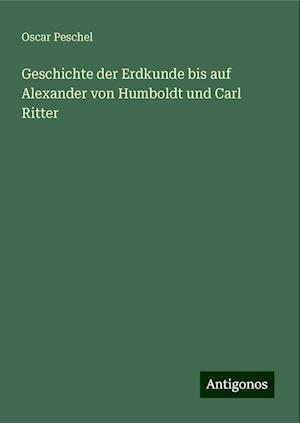 Oscar Peschel

Geschichte der Erdkunde bis auf Alexander von Humboldt und Carl Ritter

Antigonos